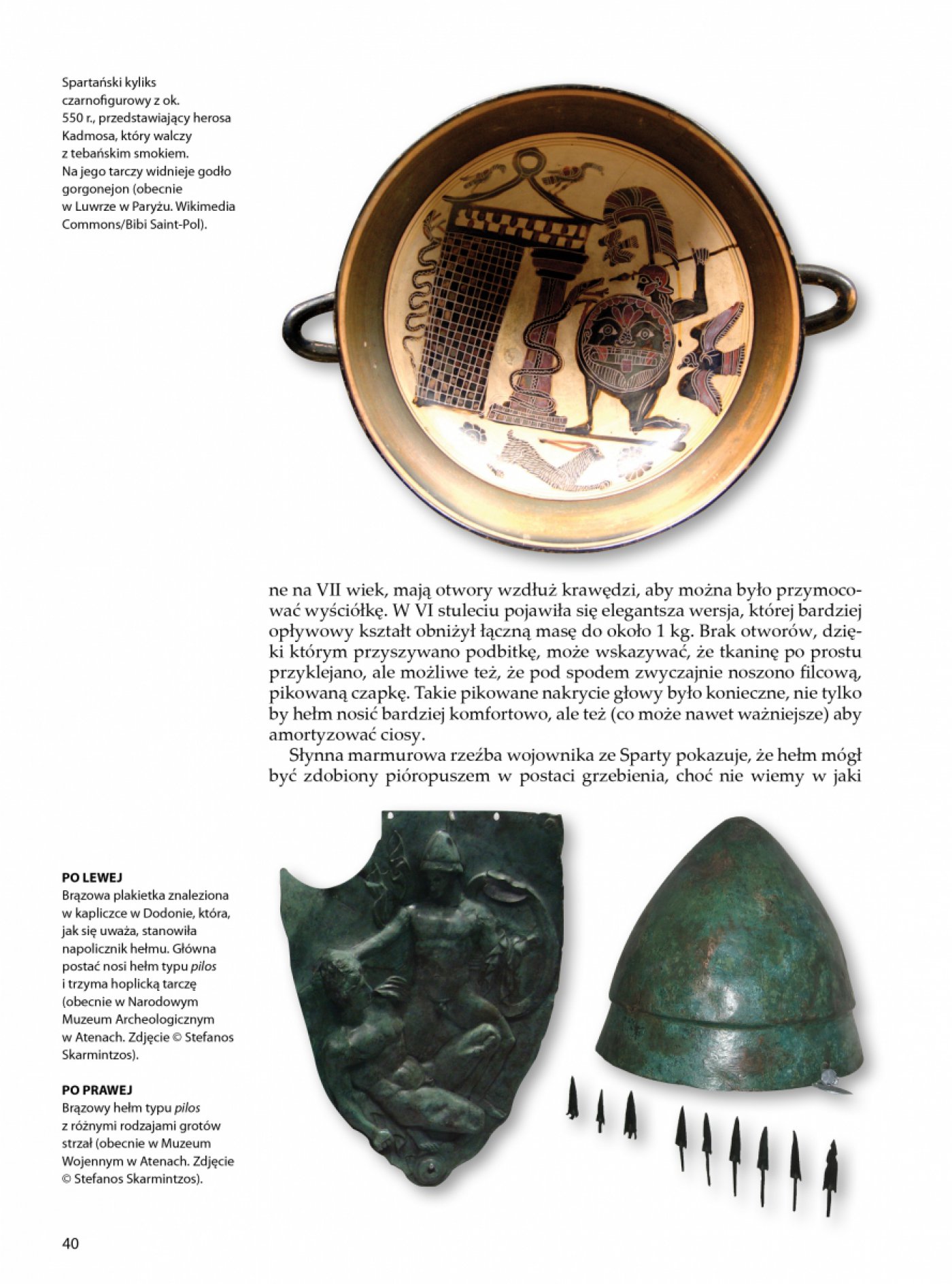 Spartański kyliks czarnofigurowy z ok. 550 r., przedstawiający herosa Kadmosa, który walczy z tebańskim smokiem. Na jego tarczy widnieje godło gorgonejon (obecnie w Luwrze w Paryżu. Wikimedia Commons/Bibi Saint-Pol).

ne na VII wiek, mają otwory wzdłuż krawędzi, aby można było przymocować wyściółkę. W VI stuleciu pojawiła się elegantsza wersja, której bardziej opływowy kształt obniżył łączną masę do około 1 kg. Brak otworów, dzięki którym przyszywano podbitkę, może wskazywać, że tkaninę po prostu przyklejano, ale możliwe też, że pod spodem zwyczajnie noszono filcową, pikowaną czapkę. Takie pikowane nakrycie głowy było konieczne, nie tylko by hełm nosić bardziej komfortowo, ale też (co może nawet ważniejsze) aby amortyzować ciosy.

Słynna marmurowa rzeźba wojownika ze Sparty pokazuje, że hełm mógł być zdobiony pióropuszem w postaci grzebienia, choć nie wiemy w jaki

PO LEWEJ
Brązowa plakietka znaleziona w kapliczce w Dodonie, która, jak się uważa, stanowiła napolicznik hełmu. Główna postać nosi hełm typu pilos i trzyma hoplicką tarczę (obecnie w Narodowym Muzeum Archeologicznym w Atenach. Zdjęcie © Stefanos Skarmintzos).

PO PRAWEJ
Brązowy hełm typu pilos z różnymi rodzajami grotów strzał (obecnie w Muzeum Wojennym w Atenach. Zdjęcie © Stefanos Skarmintzos).

40